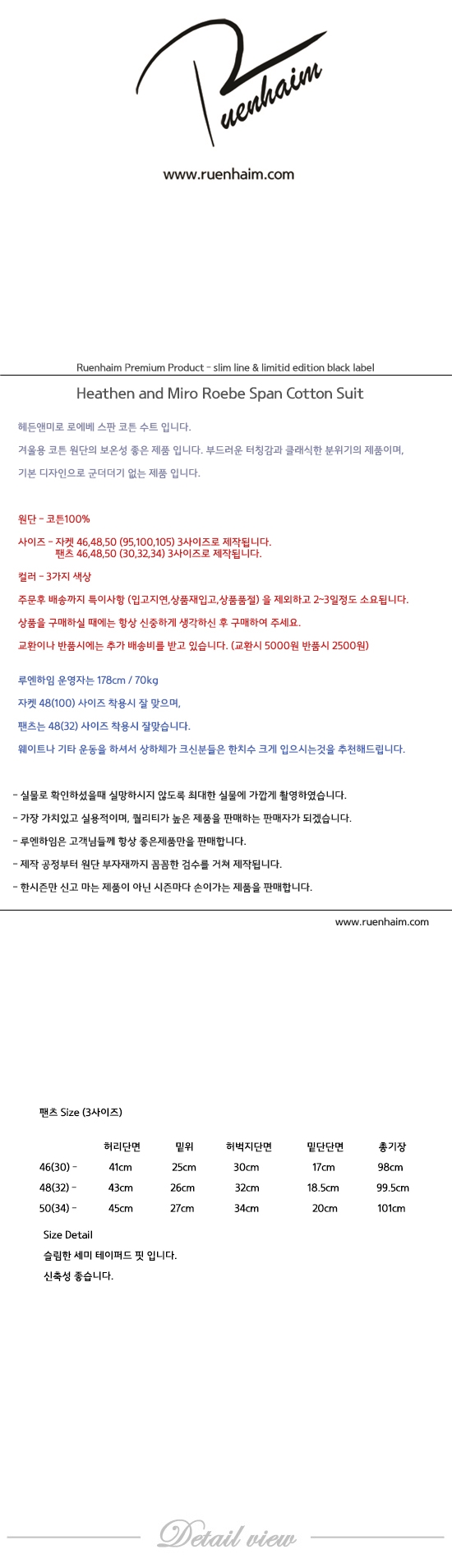 Ruenhaim

www.ruenhaim.com

Ruenhaim Premium Product - slim line & limitid edition black label

Heathen and Miro Roebe Span Cotton Suit

헤든앤미로 로에베 스판 코튼 수트 입니다.

겨울용 코튼 원단의 보온성 좋은 제품 입니다. 부드러운 터칭감과 클래식한 분위기의 제품이며,

기본 디자인으로 군더더기 없는 제품 입니다.

원단 - 코튼100%

사이즈 - 자켓 46,48,50 (95,100,105) 3사이즈로 제작됩니다.
팬츠 46,48,50 (30,32,34) 3사이즈로 제작됩니다.

컬러 - 3가지 색상

주문후 배송까지 특이사항 (입고지연,상품재입고,상품품절) 을 제외하고 2~3일정도 소요됩니다.

상품을 구매하실 때에는 항상 신중하게 생각하신 후 구매하여 주세요.

교환이나 반품시에는 추가 배송비를 받고 있습니다. (교환시 5000원 반품시 2500원)

루엔하임 운영자는 178cm / 70kg

자켓 48(100) 사이즈 착용시 잘 맞으며,

팬츠는 48(32) 사이즈 착용시 잘맞습니다.

웨이트나 기타 운동을 하셔서 상하체가 크신분들은 한치수 크게 입으시는것을 추천해드립니다.

- 실물로 확인하셨을때 실망하시지 않도록 최대한 실물에 가깝게 촬영하였습니다.

- 가장 가치있고 실용적이며, 퀄리티가 높은 제품을 판매하는 판매자가 되겠습니다.

- 루엔하임은 고객님들께 항상 좋은제품만을 판매합니다.

- 제작 공정부터 원단 부자재까지 꼼꼼한 검수를 거쳐 제작됩니다.

- 한시즌만 신고 마는 제품이 아닌 시즌마다 손이가는 제품을 판매합니다.

www.ruenhaim.com

팬츠 Size (3사이즈)

| | 허리단면 | 밑위 | 허벅지단면 | 밑단단면 | 총기장 |
|---|---|---|---|---|---|
| 46(30) - | 41cm | 25cm | 30cm | 17cm | 98cm |
| 48(32) - | 43cm | 26cm | 32cm | 18.5cm | 99.5cm |
| 50(34) - | 45cm | 27cm | 34cm | 20cm | 101cm |

Size Detail

슬림한 세미 테이퍼드 핏 입니다.

신축성 좋습니다.

Detail view